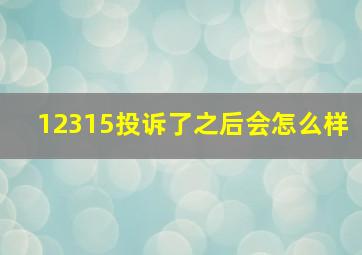 12315投诉了之后会怎么样